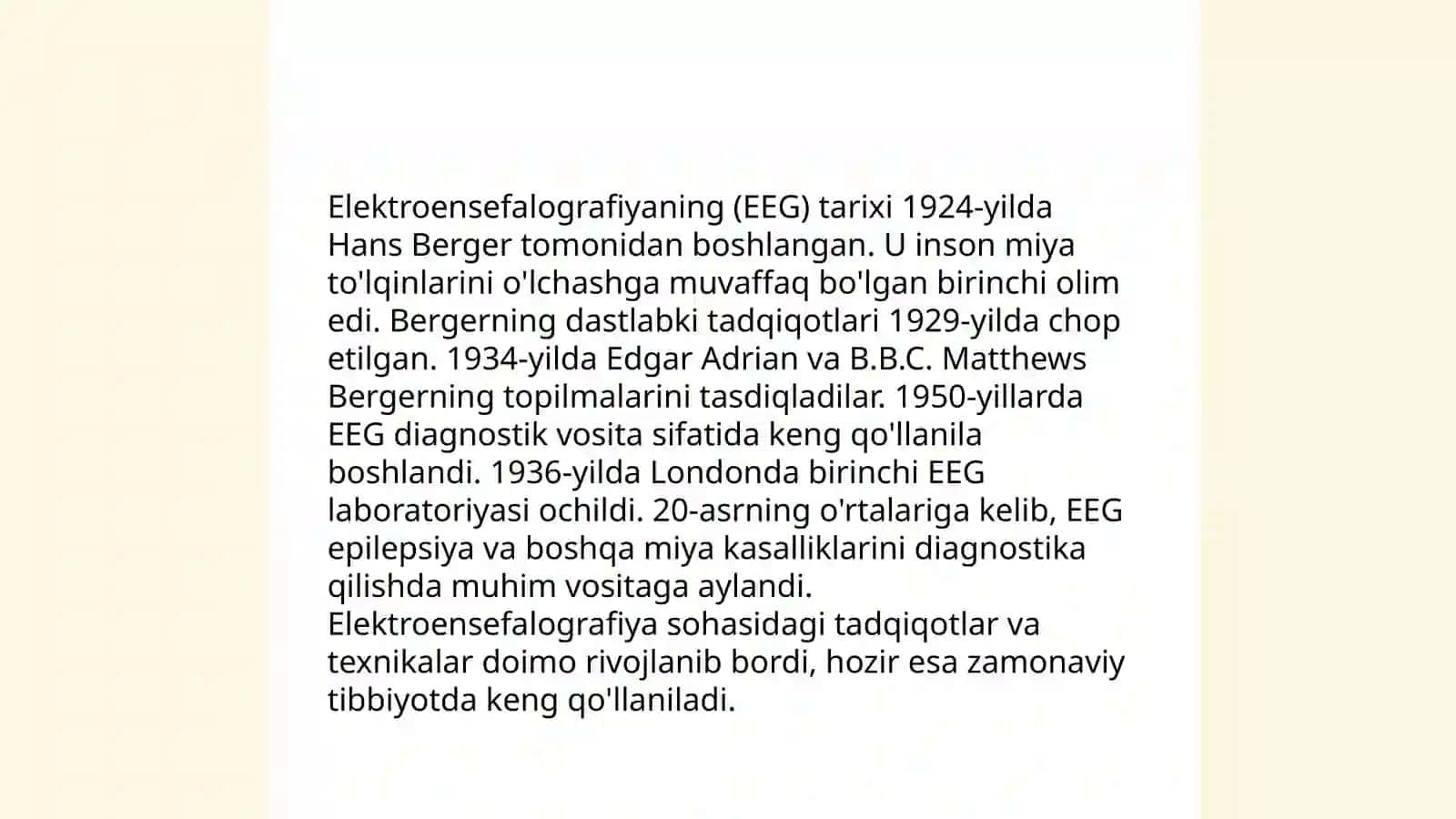 Elektroensefalografiyaning (EEG) tarixi 1924-yilda Hans Berger tomonidan boshlangan. U inson miya to'lqinlarini o'lchashga muvaffaq bo'lgan birinchi olim edi. Bergerning dastlabki tadqiqotlari 1929-yilda chop etilgan. 1934-yilda Edgar Adrian va B.B.C. Matthews Bergerning topilmalarini tasdiqladilar. 1950-yillarda EEG diagnostik vosita sifatida keng qo'llanila boshlandi. 1936-yilda Londonda birinchi EEG laboratoriyasi ochildi. 20-asrning o'rtalariga kelib, EEG epilepsiya va boshqa miya kasalliklarini diagnostika qilishda muhim vositaga aylandi.
Elektroensefalografiya sohasidagi tadqiqotlar va texnikalar doimo rivojlanib bordi, hozir esa zamonaviy tibbiyotda keng qo'llaniladi.